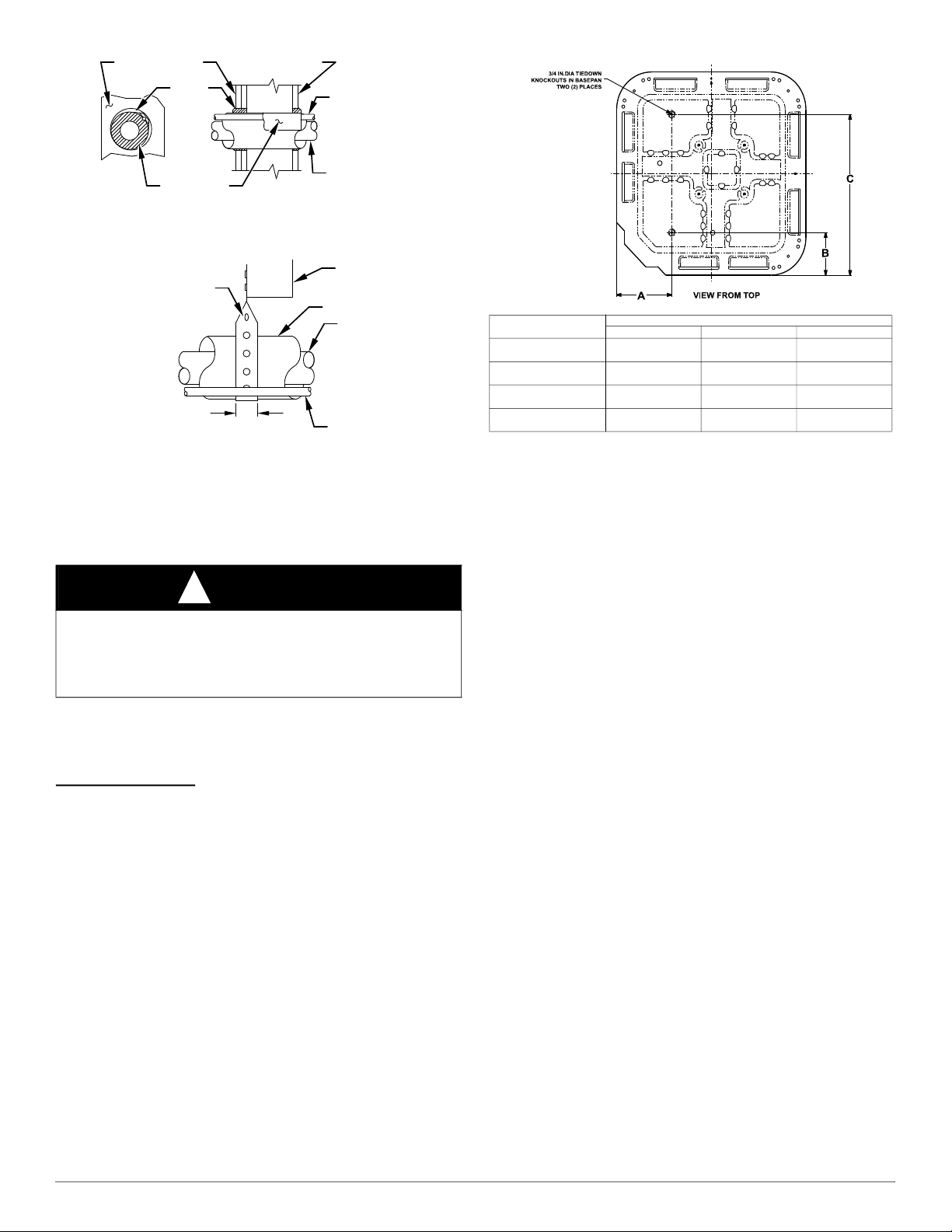 3/4 IN.DIA TIEDOWN KNOCKOUTS IN BASEPAN TWO (2) PLACES

C

B

A

VIEW FROM TOP